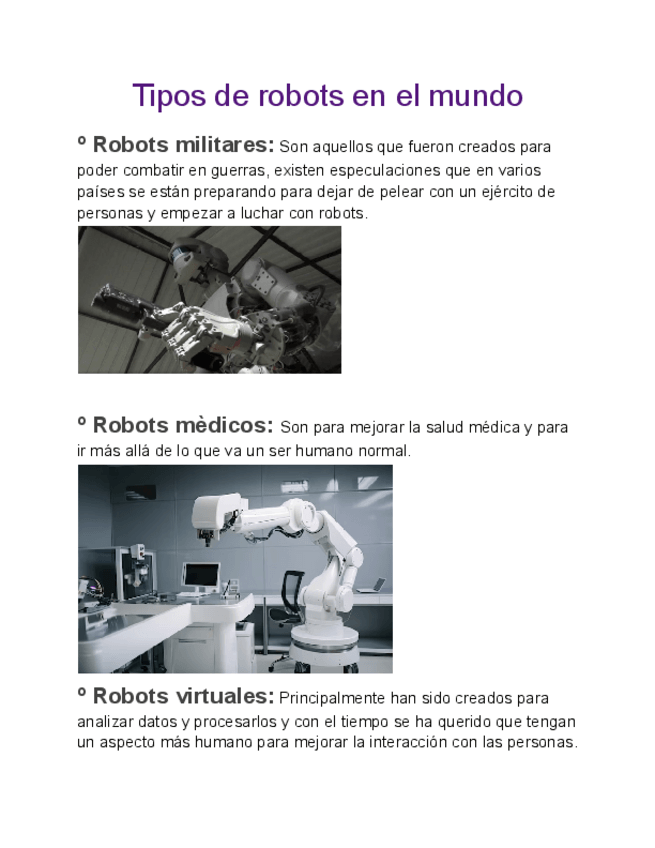 Tipos de robots en el mundo

º Robots militares: Son aquellos que fueron creados para poder combatir en guerras, existen especulaciones que en varios países se están preparando para dejar de pelear con un ejército de personas y empezar a luchar con robots.

º Robots mèdicos: Son para mejorar la salud médica y para ir más allá de lo que va un ser humano normal.

º Robots virtuales: Principalmente han sido creados para analizar datos y procesarlos y con el tiempo se ha querido que tengan un aspecto más humano para mejorar la interacción con las personas.